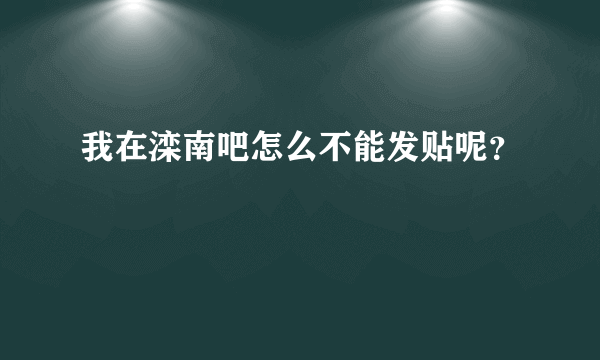 我在滦南吧怎么不能发贴呢？